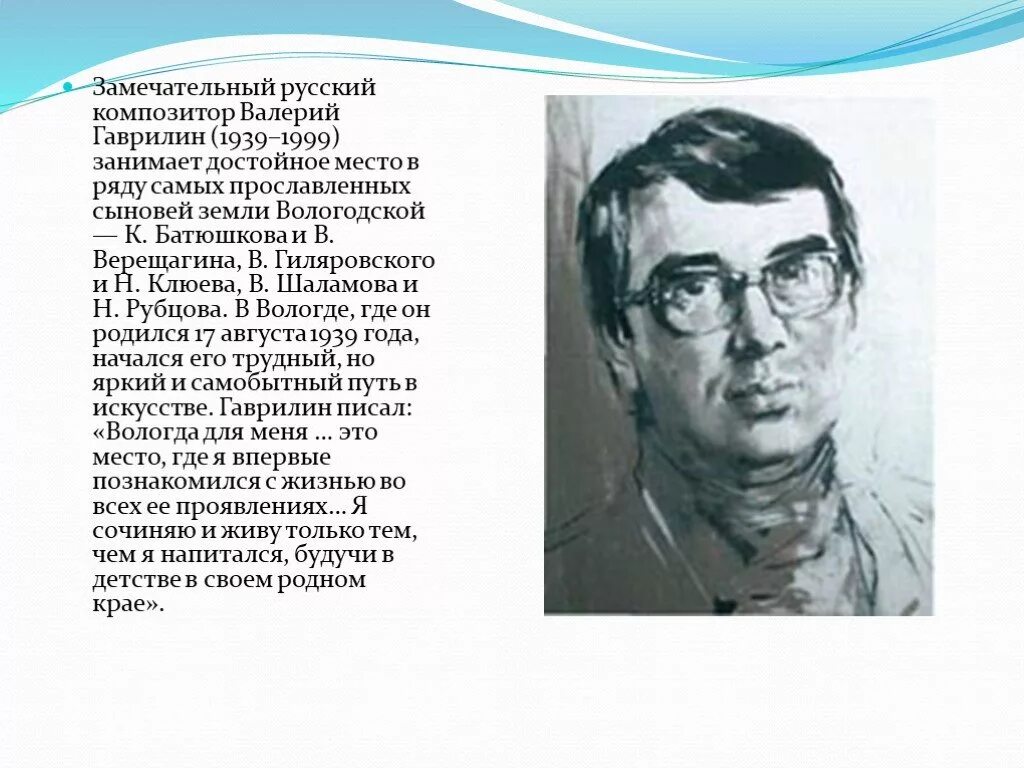 Замечательный русский композитор Валерий Гаврилин (1939–1999) занимает достойное место в ряду самых прославленных сыновей земли Вологодской — К. Батюшкова и В. Верещагина, В. Гиляровского и Н. Клюева, В. Шаламова и Н. Рубцова. В Вологде, где он родился 17 августа 1939 года, начался его трудный, но яркий и самобытный путь в искусстве. Гаврилин писал: «Вологда для меня ... это место, где я впервые познакомился с жизнью во всех ее проявлениях... Я сочиняю и живу только тем, чем я напитался, будучи в детстве в своем родном крае».